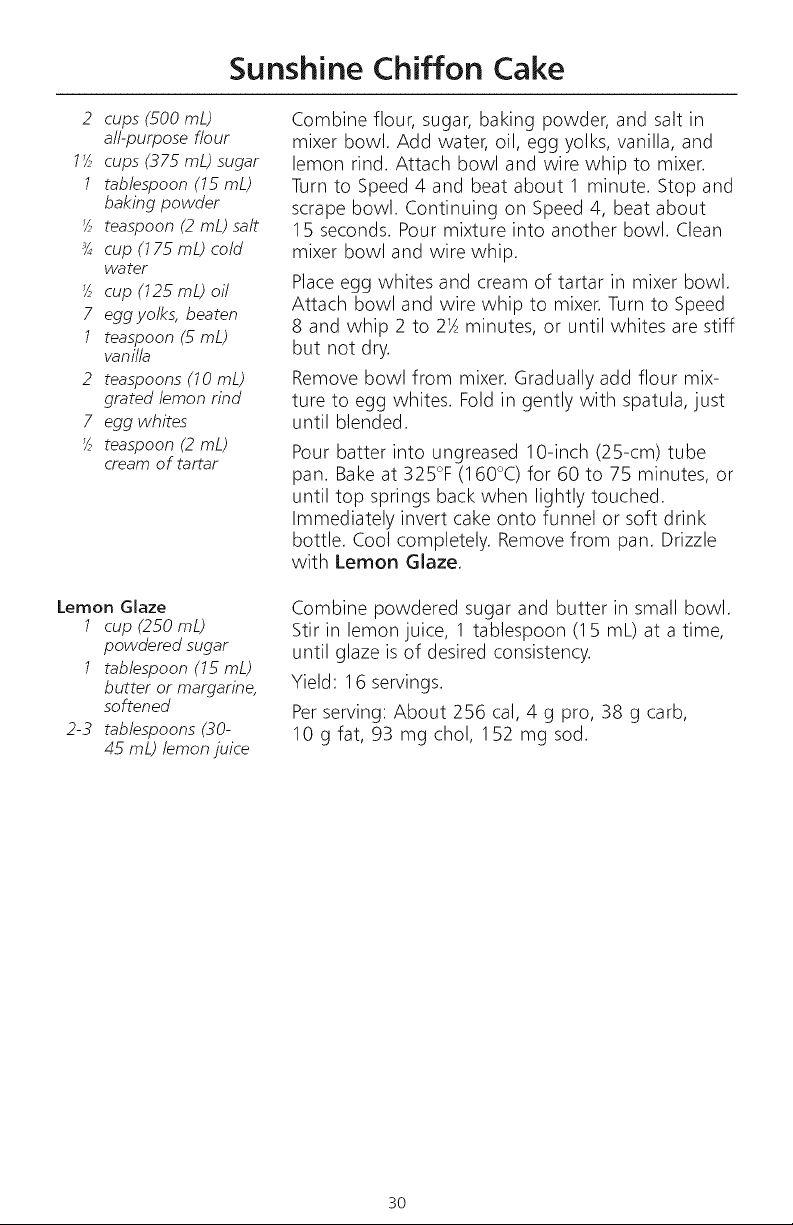 Sunshine Chiffon Cake

2 cups (500 mL) all-purpose flour
1½ cups (375 mL) sugar
1 tablespoon (15 mL) baking powder
½ teaspoon (2 mL) salt
¾ cup (175 mL) cold water
½ cup (125 mL) oil
7 egg yolks, beaten
1 teaspoon (5 mL) vanilla
2 teaspoons (10 mL) grated lemon rind
7 egg whites
½ teaspoon (2 mL) cream of tartar

Combine flour, sugar, baking powder, and salt in mixer bowl. Add water, oil, egg yolks, vanilla, and lemon rind. Attach bowl and wire whip to mixer. Turn to Speed 4 and beat about 1 minute. Stop and scrape bowl. Continuing on Speed 4, beat about 15 seconds. Pour mixture into another bowl. Clean mixer bowl and wire whip.

Place egg whites and cream of tartar in mixer bowl. Attach bowl and wire whip to mixer. Turn to Speed 8 and whip 2 to 2½ minutes, or until whites are stiff but not dry.

Remove bowl from mixer. Gradually add flour mixture to egg whites. Fold in gently with spatula, just until blended.

Pour batter into ungreased 10-inch (25-cm) tube pan. Bake at 325°F (160°C) for 60 to 75 minutes, or until top springs back when lightly touched. Immediately invert cake onto funnel or soft drink bottle. Cool completely. Remove from pan. Drizzle with Lemon Glaze.

Lemon Glaze
1 cup (250 mL) powdered sugar
1 tablespoon (15 mL) butter or margarine, softened
2-3 tablespoons (30-45 mL) lemon juice

Combine powdered sugar and butter in small bowl. Stir in lemon juice, 1 tablespoon (15 mL) at a time, until glaze is of desired consistency.

Yield: 16 servings.

Per serving: About 256 cal, 4 g pro, 38 g carb, 10 g fat, 93 mg chol, 152 mg sod.

30